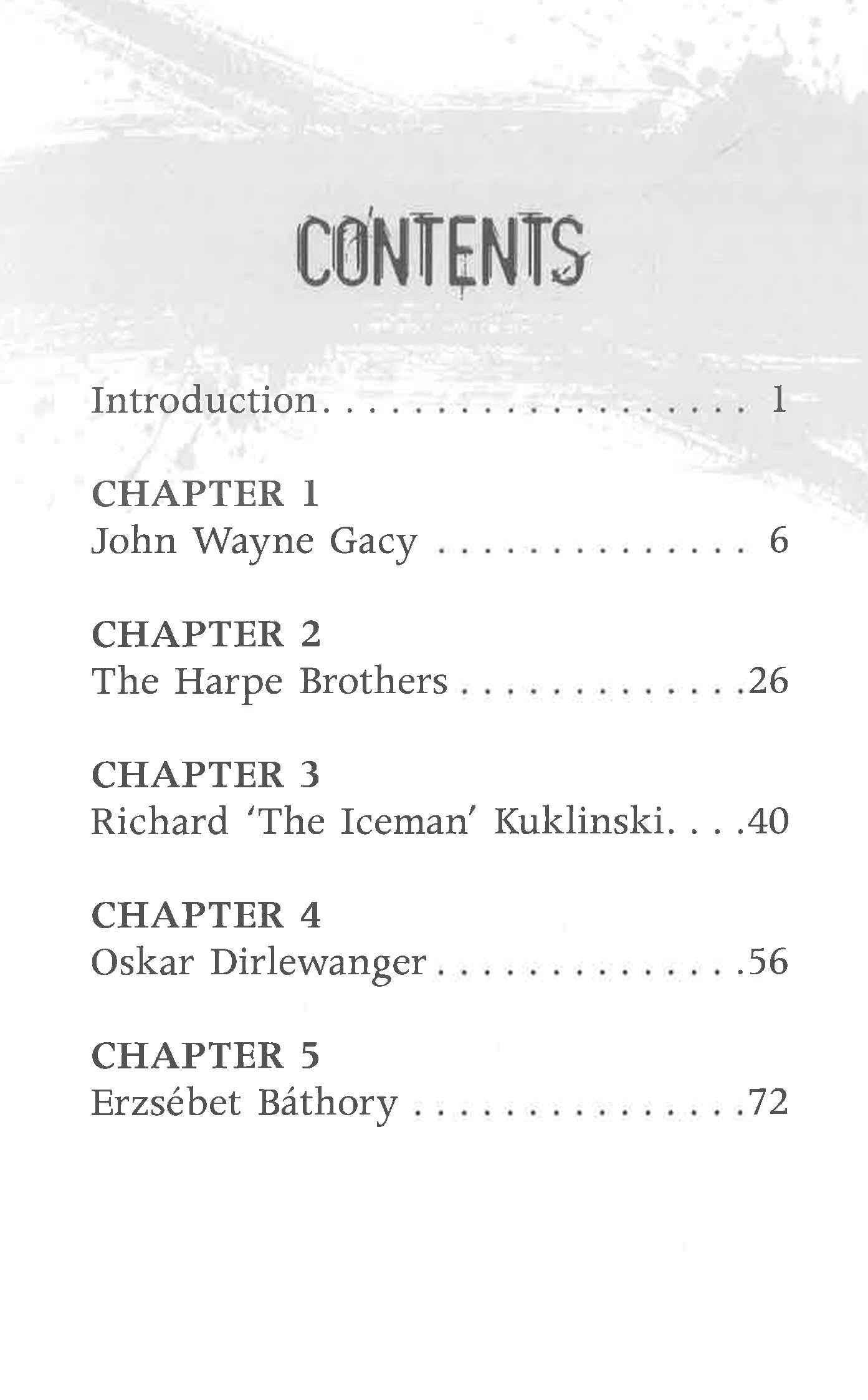 CONTENTS

Introduction 1

CHAPTER 1
John Wayne Gacy 6

CHAPTER 2
The Harpe Brothers 26

CHAPTER 3
Richard 'The Iceman' Kuklinski 40

CHAPTER 4
Oskar Dirlewanger 56

CHAPTER 5
Erzsébet Báthory 72